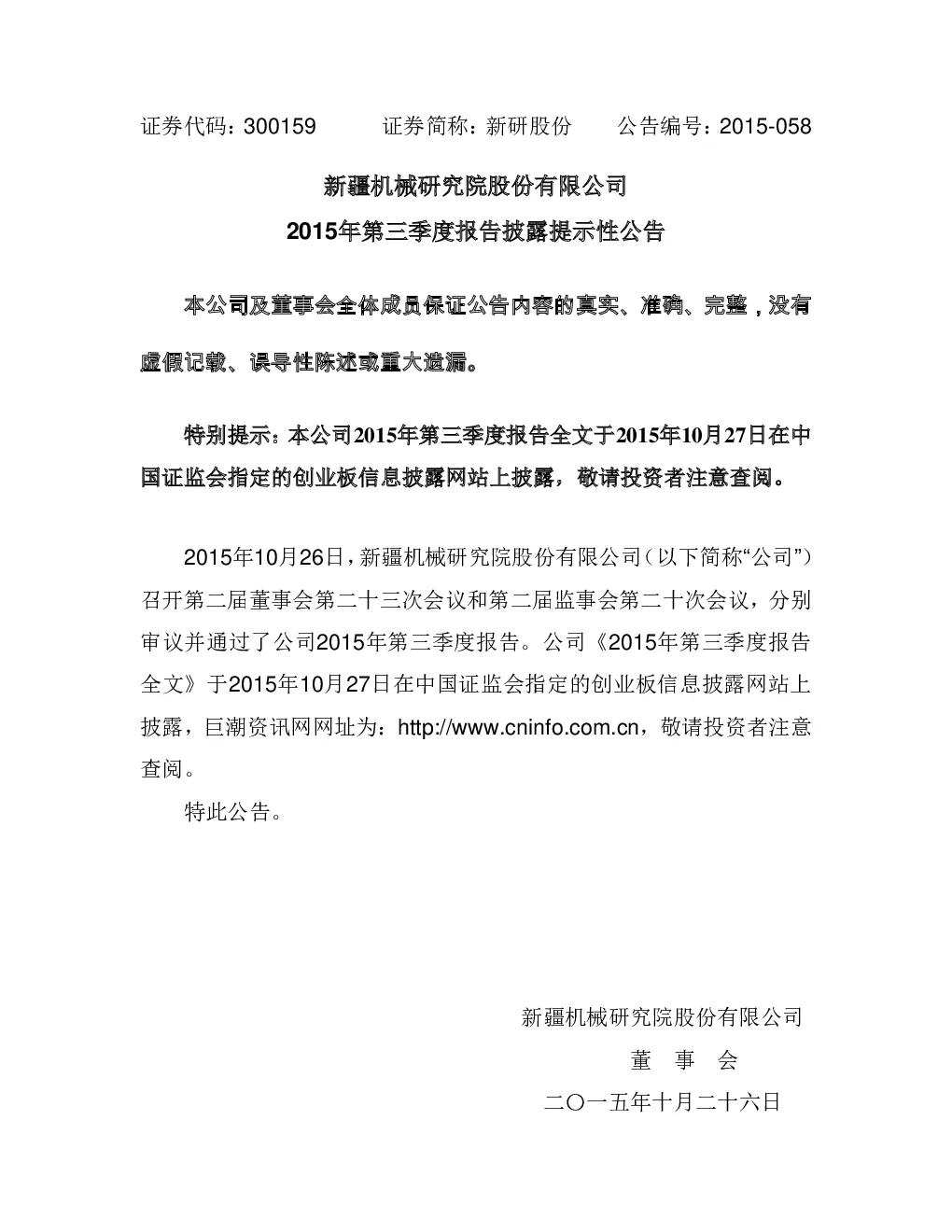 证券代码：300159 证券简称：新研股份 公告编号：2015-058

新疆机械研究院股份有限公司
2015年第三季度报告披露提示性公告

本公司及董事会全体成员保证公告内容的真实、准确、完整，没有虚假记载、误导性陈述或重大遗漏。

特别提示：本公司2015年第三季度报告全文于2015年10月27日在中国证监会指定的创业板信息披露网站上披露，敬请投资者注意查阅。

2015年10月26日，新疆机械研究院股份有限公司（以下简称“公司”）召开第二届董事会第二十三次会议和第二届监事会第二十次会议，分别审议并通过了公司2015年第三季度报告。公司《2015年第三季度报告全文》于2015年10月27日在中国证监会指定的创业板信息披露网站上披露，巨潮资讯网网址为：http://www.cninfo.com.cn，敬请投资者注意查阅。

特此公告。

新疆机械研究院股份有限公司
董 事 会
二〇一五年十月二十六日